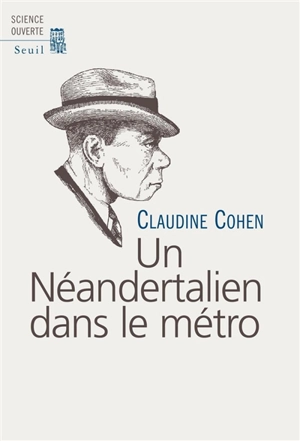 SCIENCE
OUVERTE
Seuil

CLAUDINE COHEN

Un
Néandertalien
dans le métro